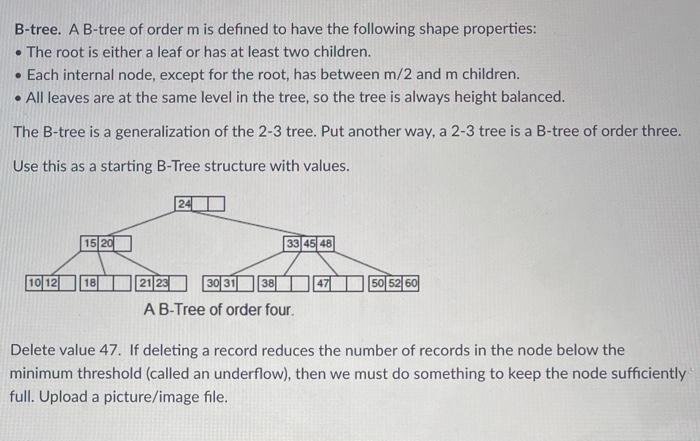 B-tree. A B-tree of order m is defined to have the following shape properties:

• The root is either a leaf or has at least two children.
• Each internal node, except for the root, has between m/2 and m children.
• All leaves are at the same level in the tree, so the tree is always height balanced.

The B-tree is a generalization of the 2-3 tree. Put another way, a 2-3 tree is a B-tree of order three.

Use this as a starting B-Tree structure with values.

24

15 20

33 45 48

10 12 18 21 23 30 31 38 47 50 52 60

A B-Tree of order four.

Delete value 47. If deleting a record reduces the number of records in the node below the minimum threshold (called an underflow), then we must do something to keep the node sufficiently full. Upload a picture/image file.